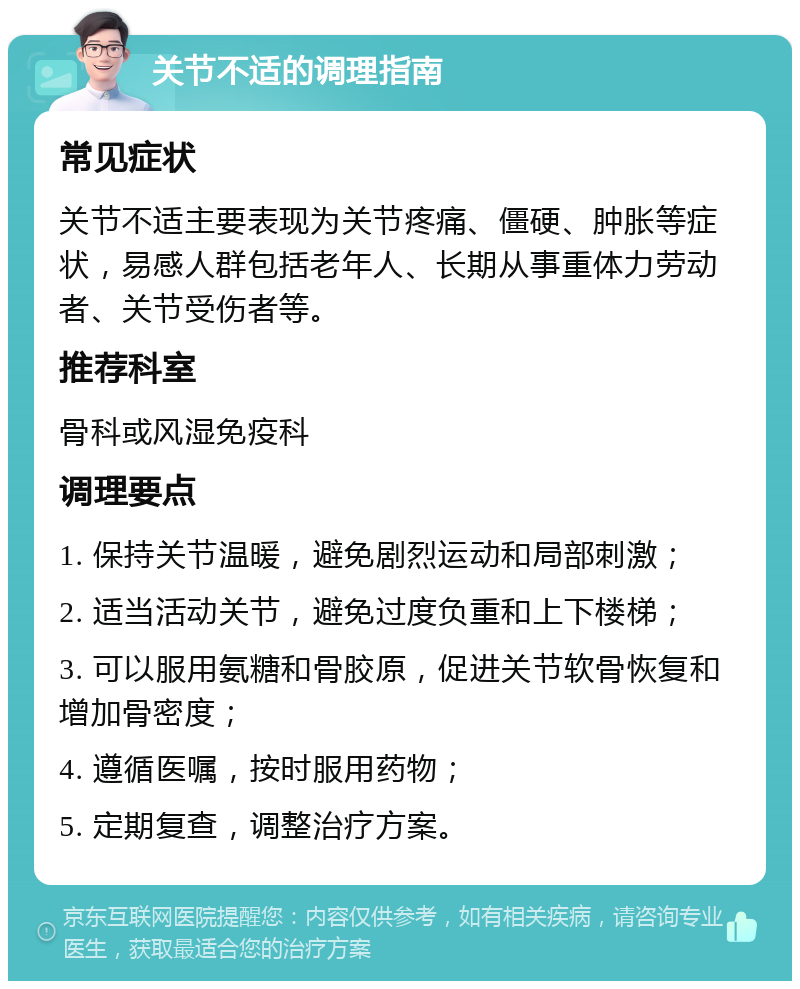 关节不适的调理指南

常见症状

关节不适主要表现为关节疼痛、僵硬、肿胀等症状，易感人群包括老年人、长期从事重体力劳动者、关节受伤者等。

推荐科室

骨科或风湿免疫科

调理要点

1. 保持关节温暖，避免剧烈运动和局部刺激；

2. 适当活动关节，避免过度负重和上下楼梯；

3. 可以服用氨糖和骨胶原，促进关节软骨恢复和增加骨密度；

4. 遵循医嘱，按时服用药物；

5. 定期复查，调整治疗方案。

京东互联网医院提醒您：内容仅供参考，如有相关疾病，请咨询专业医生，获取最适合您的治疗方案